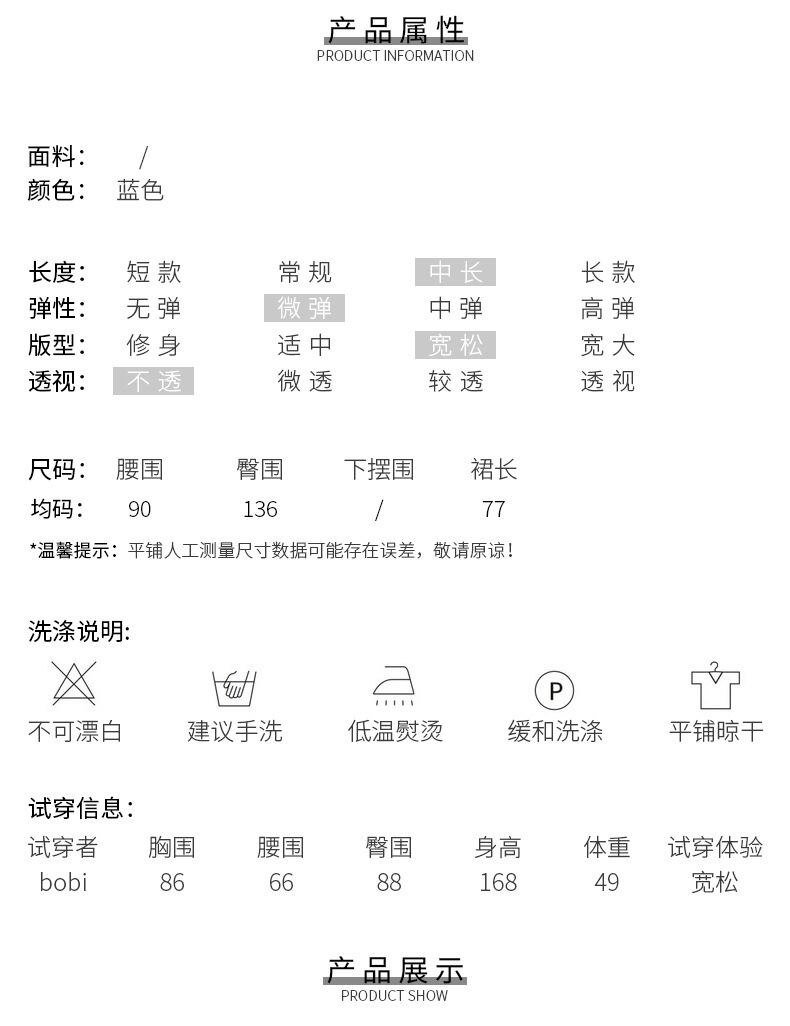 产品属性
PRODUCT INFORMATION

面料： /
颜色： 蓝色

长度： 短款 常规 中长 长款
弹性： 无弹 微弹 中弹 高弹
版型： 修身 适中 宽松 宽大
透视： 不透 微透 较透 透视

| 尺码： | 腰围 | 臀围 | 下摆围 | 裙长 |
|---|---|---|---|---|
| 均码： | 90 | 136 | / | 77 |

*温馨提示：平铺人工测量尺寸数据可能存在误差，敬请原谅！

洗涤说明:

P

不可漂白 建议手洗 低温熨烫 缓和洗涤 平铺晾干

试穿信息：

| 试穿者 | 胸围 | 腰围 | 臀围 | 身高 | 体重 | 试穿体验 |
|---|---|---|---|---|---|---|
| bobi | 86 | 66 | 88 | 168 | 49 | 宽松 |

产品展示
PRODUCT SHOW